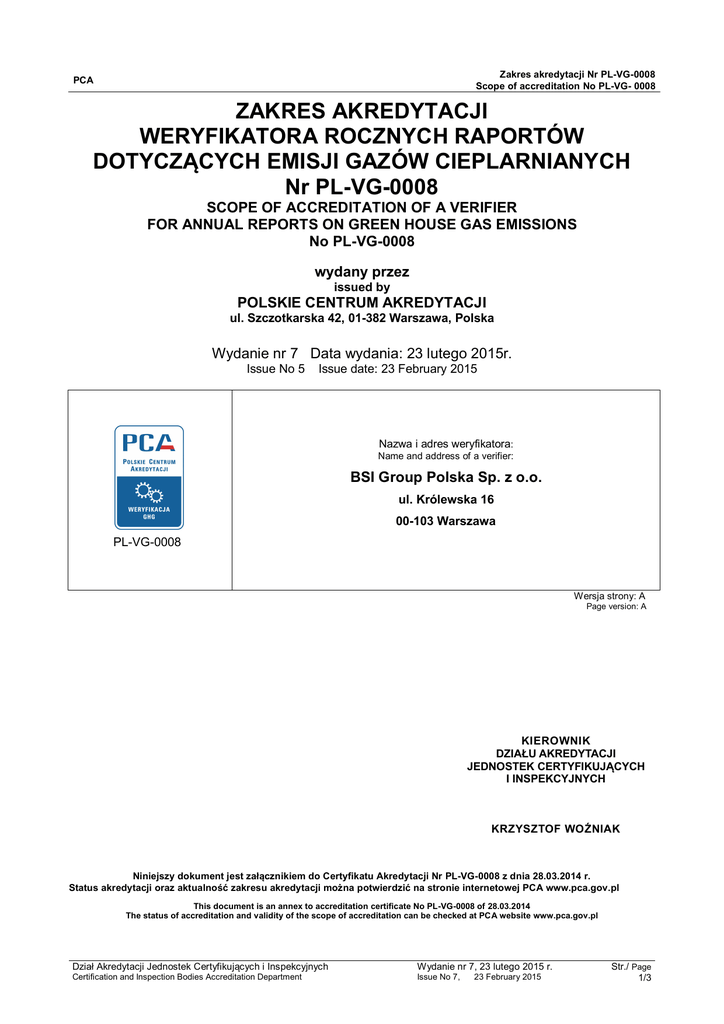 PCA

Zakres akredytacji Nr PL-VG-0008
Scope of accreditation No PL-VG- 0008

ZAKRES AKREDYTACJI
WERYFIKATORA ROCZNYCH RAPORTÓW
DOTYCZĄCYCH EMISJI GAZÓW CIEPLARNIANYCH
Nr PL-VG-0008

SCOPE OF ACCREDITATION OF A VERIFIER
FOR ANNUAL REPORTS ON GREEN HOUSE GAS EMISSIONS
No PL-VG-0008

wydany przez
issued by
POLSKIE CENTRUM AKREDYTACJI
ul. Szczotkarska 42, 01-382 Warszawa, Polska

Wydanie nr 7 Data wydania: 23 lutego 2015r.
Issue No 5 Issue date: 23 February 2015

PCA
POLSKIE CENTRUM AKREDYTACJI
WERYFIKACJA GHG

PL-VG-0008

Nazwa i adres weryfikatora:
Name and address of a verifier:

BSI Group Polska Sp. z o.o.
ul. Królewska 16
00-103 Warszawa

Wersja strony: A
Page version: A

KIEROWNIK
DZIAŁU AKREDYTACJI
JEDNOSTEK CERTYFIKUJĄCYCH
I INSPEKCYJNYCH

KRZYSZTOF WOŹNIAK

Niniejszy dokument jest załącznikiem do Certyfikatu Akredytacji Nr PL-VG-0008 z dnia 28.03.2014 r.
Status akredytacji oraz aktualność zakresu akredytacji można potwierdzić na stronie internetowej PCA www.pca.gov.pl

This document is an annex to accreditation certificate No PL-VG-0008 of 28.03.2014
The status of accreditation and validity of the scope of accreditation can be checked at PCA website www.pca.gov.pl

Dział Akredytacji Jednostek Certyfikujących i Inspekcyjnych
Certification and Inspection Bodies Accreditation Department

Wydanie nr 7, 23 lutego 2015 r.
Issue No 7, 23 February 2015

Str./ Page
1/3